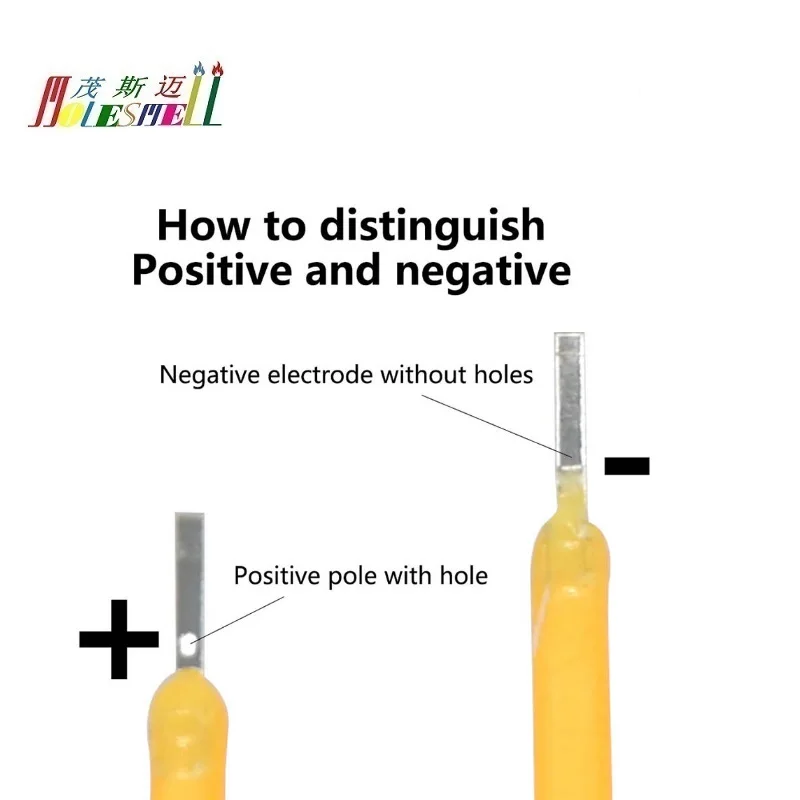 茂斯迈
MOLESMELL

How to distinguish Positive and negative

Negative electrode without holes

-

Positive pole with hole

+